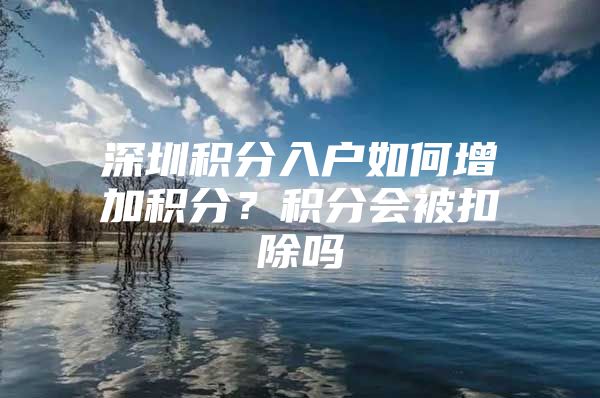 深圳积分入户如何增加积分？积分会被扣除吗